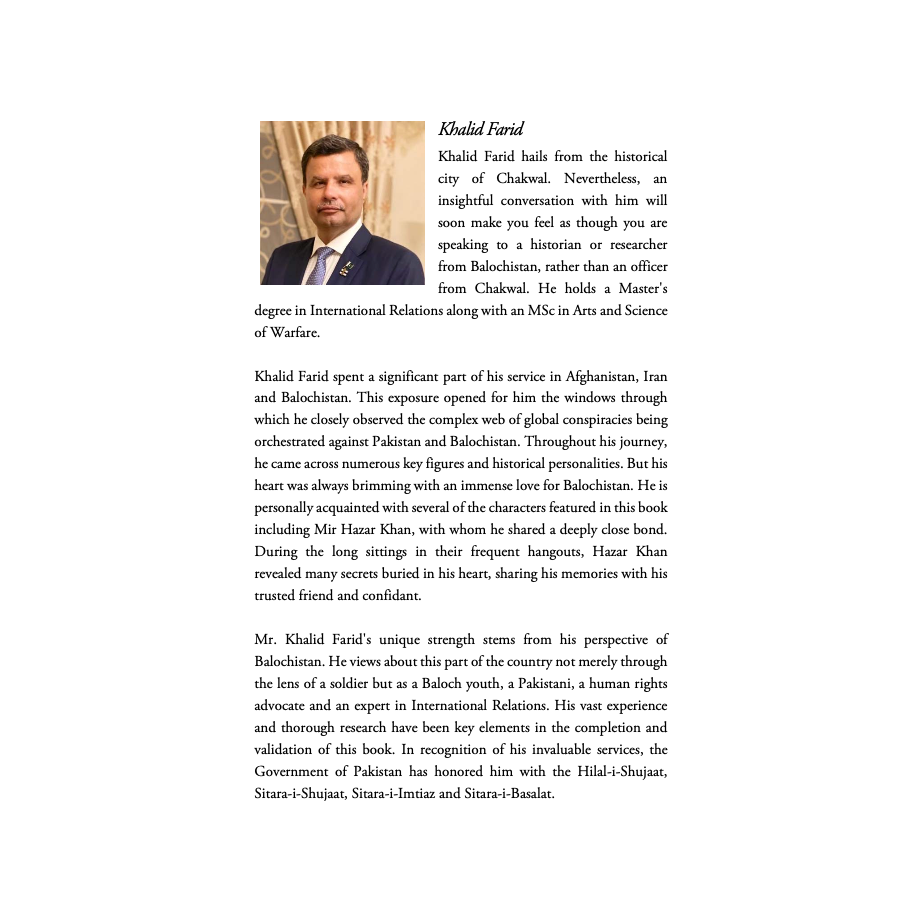 Khalid Farid

Khalid Farid hails from the historical city of Chakwal. Nevertheless, an insightful conversation with him will soon make you feel as though you are speaking to a historian or researcher from Balochistan, rather than an officer from Chakwal. He holds a Master's degree in International Relations along with an MSc in Arts and Science of Warfare.

Khalid Farid spent a significant part of his service in Afghanistan, Iran and Balochistan. This exposure opened for him the windows through which he closely observed the complex web of global conspiracies being orchestrated against Pakistan and Balochistan. Throughout his journey, he came across numerous key figures and historical personalities. But his heart was always brimming with an immense love for Balochistan. He is personally acquainted with several of the characters featured in this book including Mir Hazar Khan, with whom he shared a deeply close bond. During the long sittings in their frequent hangouts, Hazar Khan revealed many secrets buried in his heart, sharing his memories with his trusted friend and confidant.

Mr. Khalid Farid's unique strength stems from his perspective of Balochistan. He views about this part of the country not merely through the lens of a soldier but as a Baloch youth, a Pakistani, a human rights advocate and an expert in International Relations. His vast experience and thorough research have been key elements in the completion and validation of this book. In recognition of his invaluable services, the Government of Pakistan has honored him with the Hilal-i-Shujaat, Sitara-i-Shujaat, Sitara-i-Imtiaz and Sitara-i-Basalat.